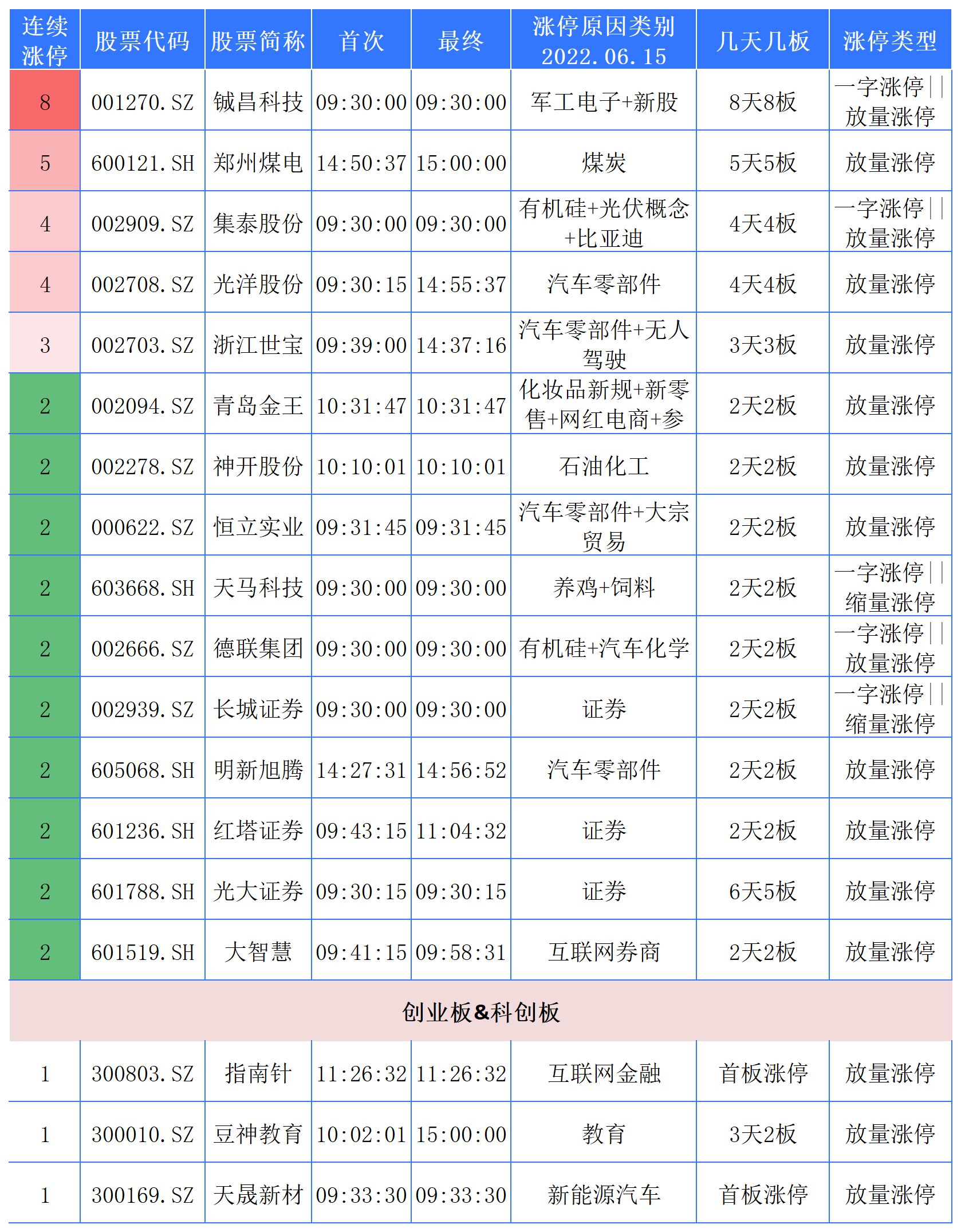 | 连续涨停 | 股票代码 | 股票简称 | 首次 | 最终 | 涨停原因类别 2022.06.15 | 几天几板 | 涨停类型 |
|---|---|---|---|---|---|---|---|
| 8 | 001270.SZ | 铖昌科技 | 09:30:00 | 09:30:00 | 军工电子+新股 | 8天8板 | 一字涨停\|\|放量涨停 |
| 5 | 600121.SH | 郑州煤电 | 14:50:37 | 15:00:00 | 煤炭 | 5天5板 | 放量涨停 |
| 4 | 002909.SZ | 集泰股份 | 09:30:00 | 09:30:00 | 有机硅+光伏概念+比亚迪 | 4天4板 | 一字涨停\|\|放量涨停 |
| 4 | 002708.SZ | 光洋股份 | 09:30:15 | 14:55:37 | 汽车零部件 | 4天4板 | 放量涨停 |
| 3 | 002703.SZ | 浙江世宝 | 09:39:00 | 14:37:16 | 汽车零部件+无人驾驶 | 3天3板 | 放量涨停 |
| 2 | 002094.SZ | 青岛金王 | 10:31:47 | 10:31:47 | 化妆品新规+新零售+网红电商+参 | 2天2板 | 放量涨停 |
| 2 | 002278.SZ | 神开股份 | 10:10:01 | 10:10:01 | 石油化工 | 2天2板 | 放量涨停 |
| 2 | 000622.SZ | 恒立实业 | 09:31:45 | 09:31:45 | 汽车零部件+大宗贸易 | 2天2板 | 放量涨停 |
| 2 | 603668.SH | 天马科技 | 09:30:00 | 09:30:00 | 养鸡+饲料 | 2天2板 | 一字涨停\|\|缩量涨停 |
| 2 | 002666.SZ | 德联集团 | 09:30:00 | 09:30:00 | 有机硅+汽车化学 | 2天2板 | 一字涨停\|\|放量涨停 |
| 2 | 002939.SZ | 长城证券 | 09:30:00 | 09:30:00 | 证券 | 2天2板 | 一字涨停\|\|缩量涨停 |
| 2 | 605068.SH | 明新旭腾 | 14:27:31 | 14:56:52 | 汽车零部件 | 2天2板 | 放量涨停 |
| 2 | 601236.SH | 红塔证券 | 09:43:15 | 11:04:32 | 证券 | 2天2板 | 放量涨停 |
| 2 | 601788.SH | 光大证券 | 09:30:15 | 09:30:15 | 证券 | 6天5板 | 放量涨停 |
| 2 | 601519.SH | 大智慧 | 09:41:15 | 09:58:31 | 互联网券商 | 2天2板 | 放量涨停 |
| 创业板&科创板 | | | | | | | |
| 1 | 300803.SZ | 指南针 | 11:26:32 | 11:26:32 | 互联网金融 | 首板涨停 | 放量涨停 |
| 1 | 300010.SZ | 豆神教育 | 10:02:01 | 15:00:00 | 教育 | 3天2板 | 放量涨停 |
| 1 | 300169.SZ | 天晟新材 | 09:33:30 | 09:33:30 | 新能源汽车 | 首板涨停 | 放量涨停 |